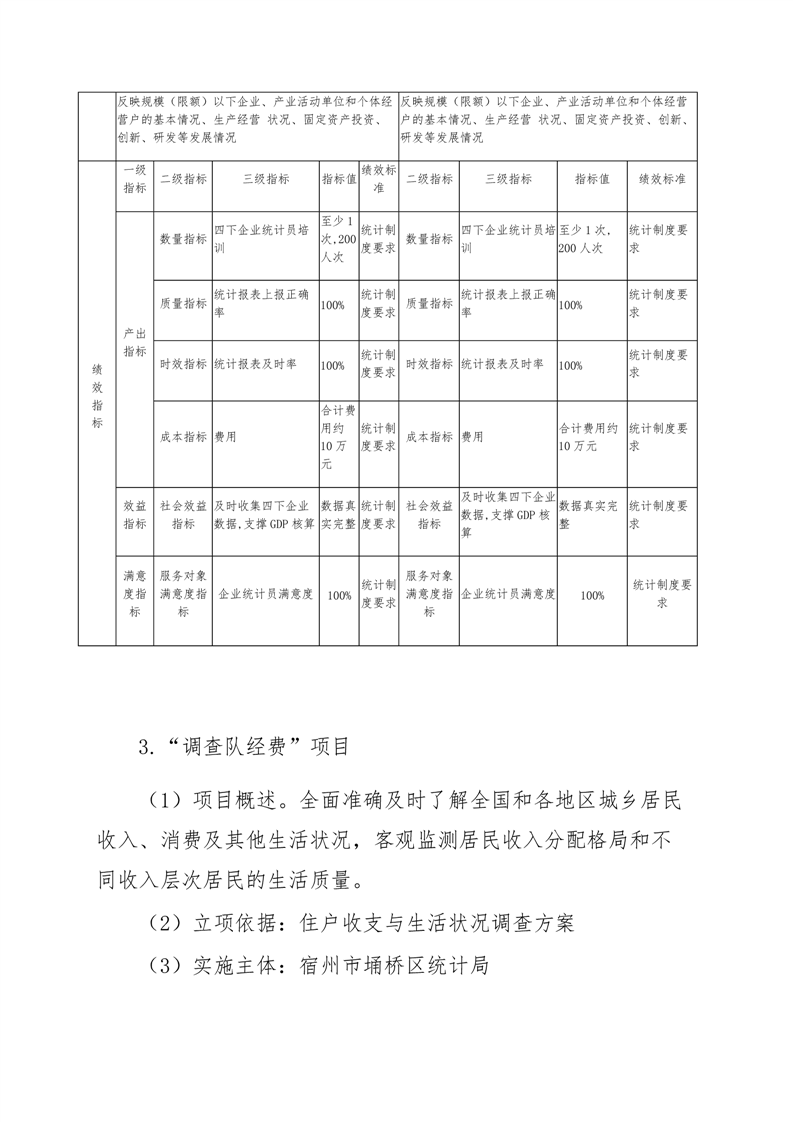 |  | 反映规模（限额）以下企业、产业活动单位和个体经营户的基本情况、生产经营 状况、固定资产投资、创新、研发等发展情况 | | | | 反映规模（限额）以下企业、产业活动单位和个体经营户的基本情况、生产经营 状况、固定资产投资、创新、研发等发展情况 | | | |
|---|---|---|---|---|---|---|---|---|
| 绩效指标 | 一级指标 | 二级指标 | 三级指标 | 指标值 | 绩效标准 | 二级指标 | 三级指标 | 指标值 | 绩效标准 |
| | 产出指标 | 数量指标 | 四下企业统计员培训 | 至少1次,200人次 | 统计制度要求 | 数量指标 | 四下企业统计员培训 | 至少1次，200人次 | 统计制度要求 |
| | | 质量指标 | 统计报表上报正确率 | 100% | 统计制度要求 | 质量指标 | 统计报表上报正确率 | 100% | 统计制度要求 |
| | | 时效指标 | 统计报表及时率 | 100% | 统计制度要求 | 时效指标 | 统计报表及时率 | 100% | 统计制度要求 |
| | | 成本指标 | 费用 | 合计费用约10万元 | 统计制度要求 | 成本指标 | 费用 | 合计费用约10万元 | 统计制度要求 |
| | 效益指标 | 社会效益指标 | 及时收集四下企业数据,支撑GDP核算 | 数据真实完整 | 统计制度要求 | 社会效益指标 | 及时收集四下企业数据,支撑GDP核算 | 数据真实完整 | 统计制度要求 |
| | 满意度指标 | 服务对象满意度指标 | 企业统计员满意度 | 100% | 统计制度要求 | 服务对象满意度指标 | 企业统计员满意度 | 100% | 统计制度要求 |

3.“调查队经费”项目

（1）项目概述。全面准确及时了解全国和各地区城乡居民收入、消费及其他生活状况，客观监测居民收入分配格局和不同收入层次居民的生活质量。

（2）立项依据：住户收支与生活状况调查方案

（3）实施主体：宿州市埇桥区统计局